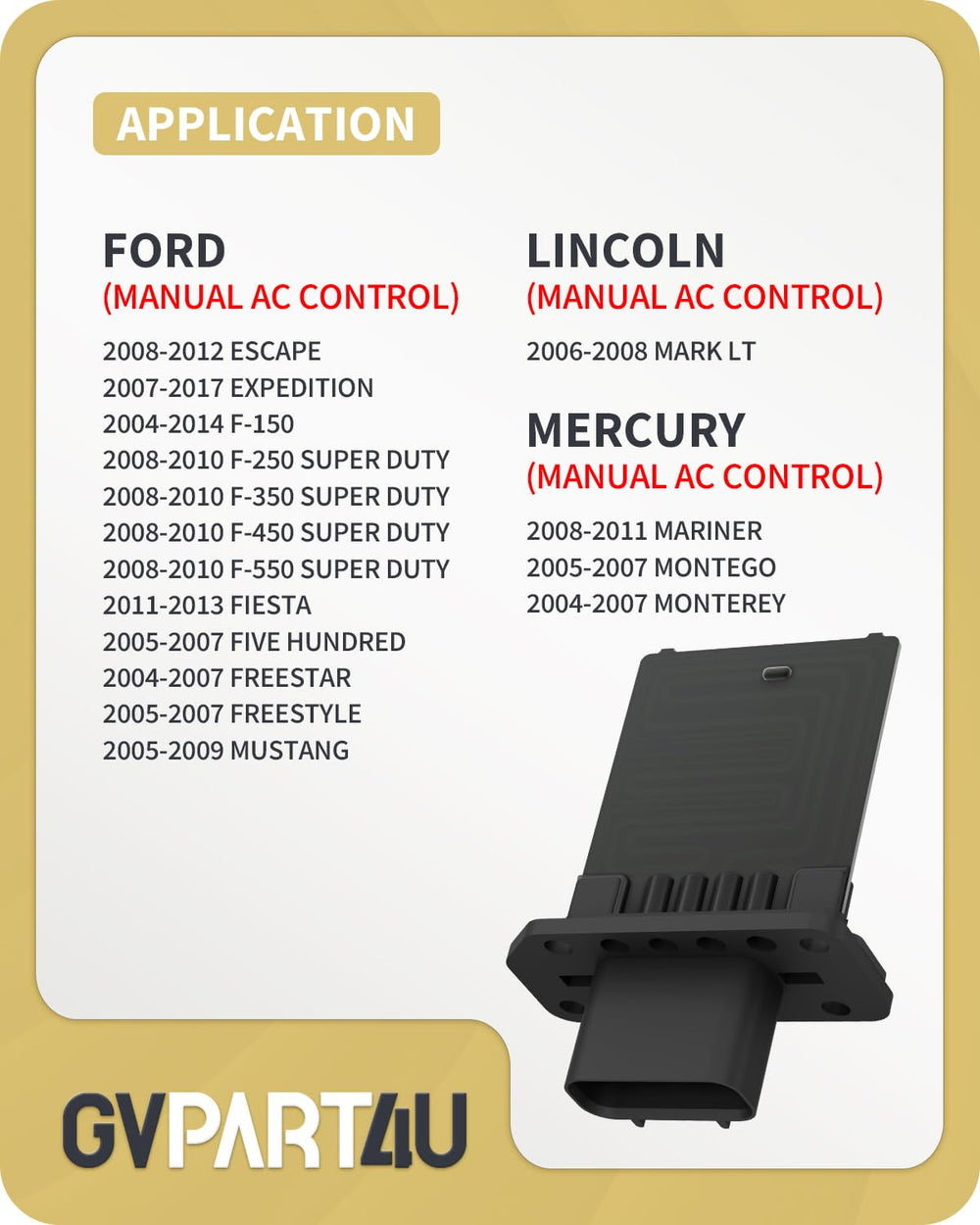 APPLICATION

FORD
(MANUAL AC CONTROL)

2008-2012 ESCAPE
2007-2017 EXPEDITION
2004-2014 F-150
2008-2010 F-250 SUPER DUTY
2008-2010 F-350 SUPER DUTY
2008-2010 F-450 SUPER DUTY
2008-2010 F-550 SUPER DUTY
2011-2013 FIESTA
2005-2007 FIVE HUNDRED
2004-2007 FREESTAR
2005-2007 FREESTYLE
2005-2009 MUSTANG

LINCOLN
(MANUAL AC CONTROL)

2006-2008 MARK LT

MERCURY
(MANUAL AC CONTROL)

2008-2011 MARINER
2005-2007 MONTEGO
2004-2007 MONTEREY

GVPART4U